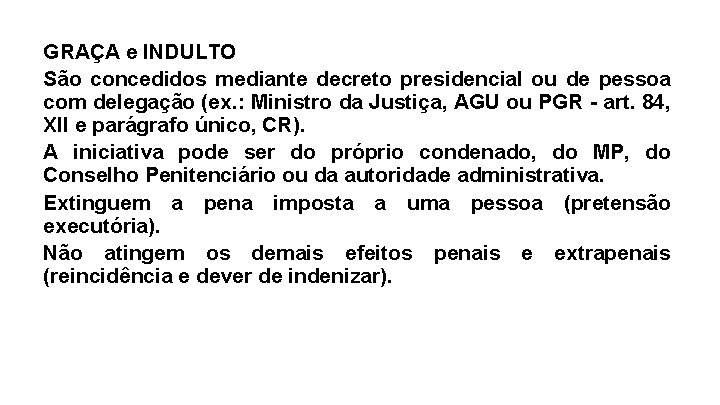 GRAÇA e INDULTO

São concedidos mediante decreto presidencial ou de pessoa com delegação (ex.: Ministro da Justiça, AGU ou PGR - art. 84, XII e parágrafo único, CR).

A iniciativa pode ser do próprio condenado, do MP, do Conselho Penitenciário ou da autoridade administrativa.

Extinguem a pena imposta a uma pessoa (pretensão executória).

Não atingem os demais efeitos penais e extrapenais (reincidência e dever de indenizar).